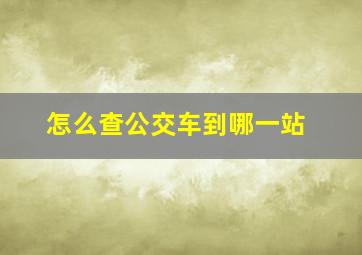 怎么查公交车到哪一站